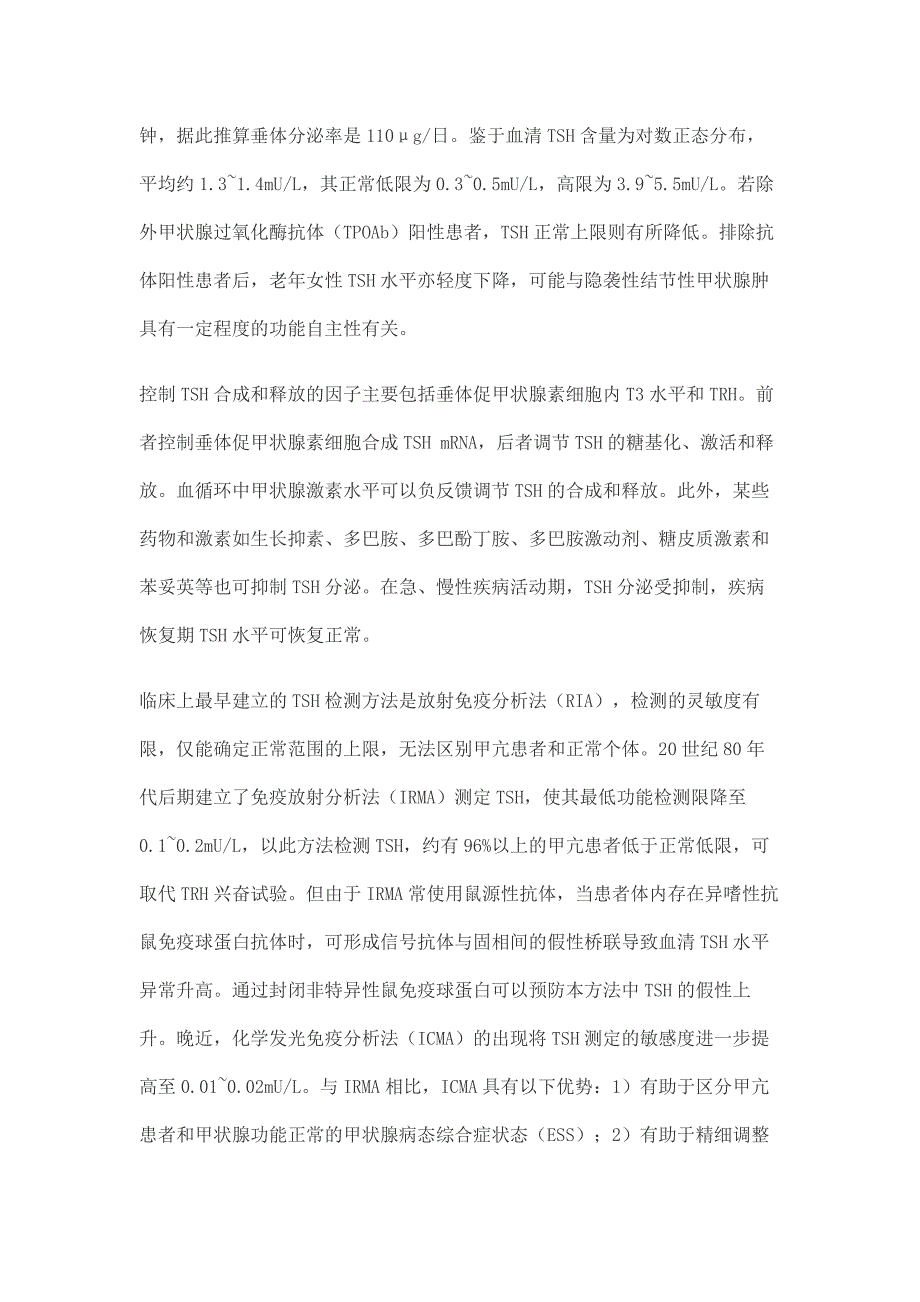 钟，据此推算垂体分泌率是 110μg/日。鉴于血清 TSH 含量为对数正态分布，平均约 1.3~1.4mU/L，其正常低限为 0.3~0.5mU/L，高限为 3.9~5.5mU/L。若除外甲状腺过氧化酶抗体（TPOAb）阳性患者，TSH 正常上限则有所降低。排除抗体阳性患者后，老年女性 TSH 水平亦轻度下降，可能与隐袭性结节性甲状腺肿具有一定程度的功能自主性有关。

控制 TSH 合成和释放的因子主要包括垂体促甲状腺素细胞内 T3 水平和 TRH。前者控制垂体促甲状腺素细胞合成 TSH mRNA，后者调节 TSH 的糖基化、激活和释放。血循环中甲状腺激素水平可以负反馈调节 TSH 的合成和释放。此外，某些药物和激素如生长抑素、多巴胺、多巴酚丁胺、多巴胺激动剂、糖皮质激素和苯妥英等也可抑制 TSH 分泌。在急、慢性疾病活动期，TSH 分泌受抑制，疾病恢复期 TSH 水平可恢复正常。

临床上最早建立的 TSH 检测方法是放射免疫分析法（RIA），检测的灵敏度有限，仅能确定正常范围的上限，无法区别甲亢患者和正常个体。20 世纪 80 年代后期建立了免疫放射分析法（IRMA）测定 TSH，使其最低功能检测限降至 0.1~0.2mU/L，以此方法检测 TSH，约有 96%以上的甲亢患者低于正常低限，可取代 TRH 兴奋试验。但由于 IRMA 常使用鼠源性抗体，当患者体内存在异嗜性抗鼠免疫球蛋白抗体时，可形成信号抗体与固相间的假性桥联导致血清 TSH 水平异常升高。通过封闭非特异性鼠免疫球蛋白可以预防本方法中 TSH 的假性上升。晚近，化学发光免疫分析法（ICMA）的出现将 TSH 测定的敏感度进一步提高至 0.01~0.02mU/L。与 IRMA 相比，ICMA 具有以下优势：1）有助于区分甲亢患者和甲状腺功能正常的甲状腺病态综合症状态（ESS）；2）有助于精细调整